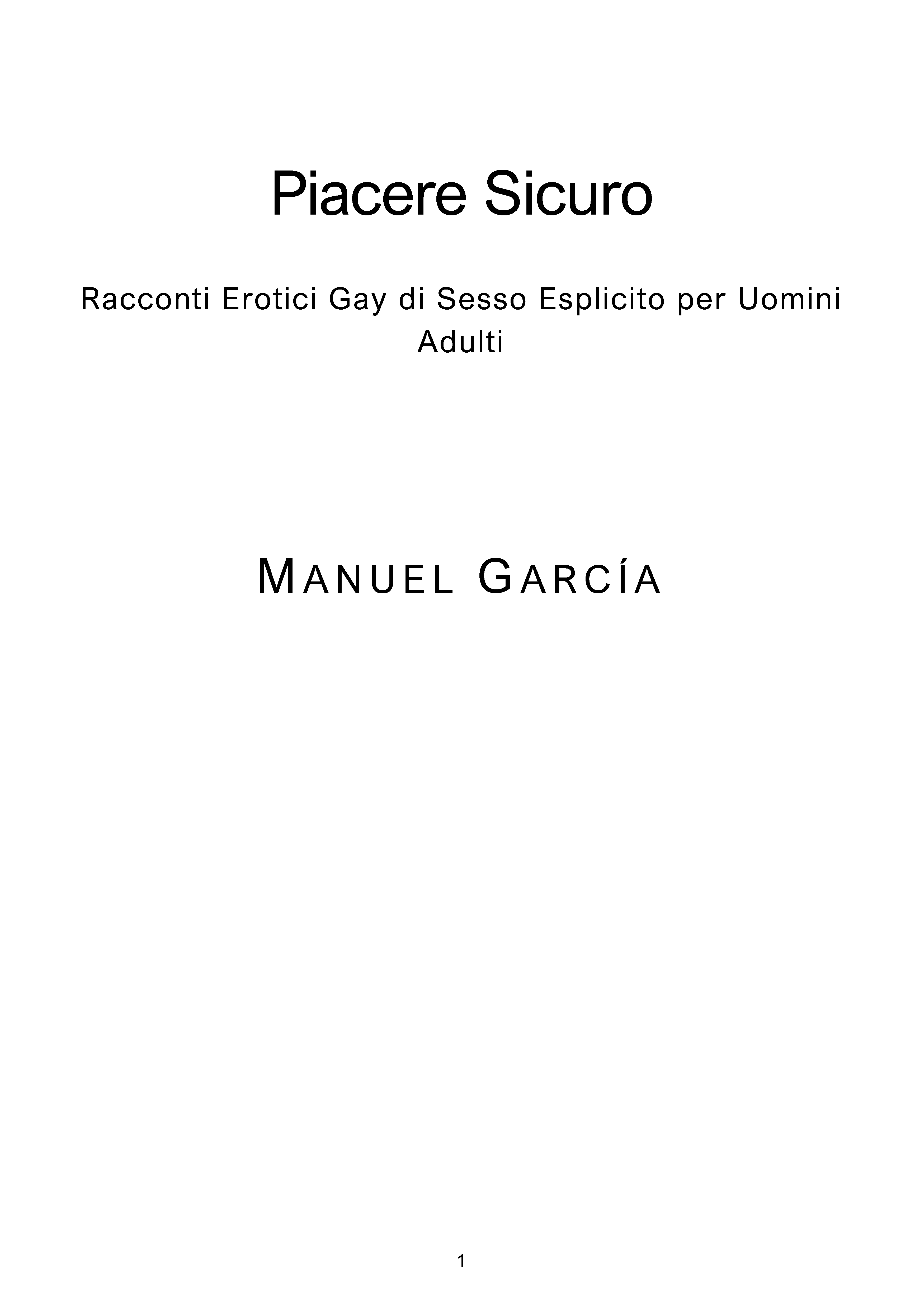 Piacere Sicuro

Racconti Erotici Gay di Sesso Esplicito per Uomini Adulti

MANUEL GARCÍA

1